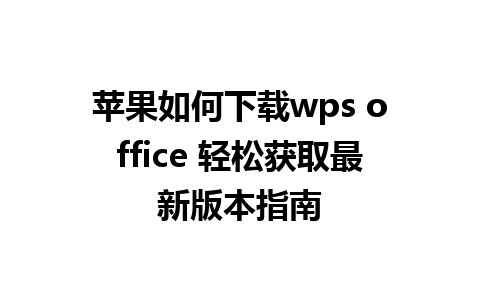 苹果如何下载wps office 轻松获取最新版本指南